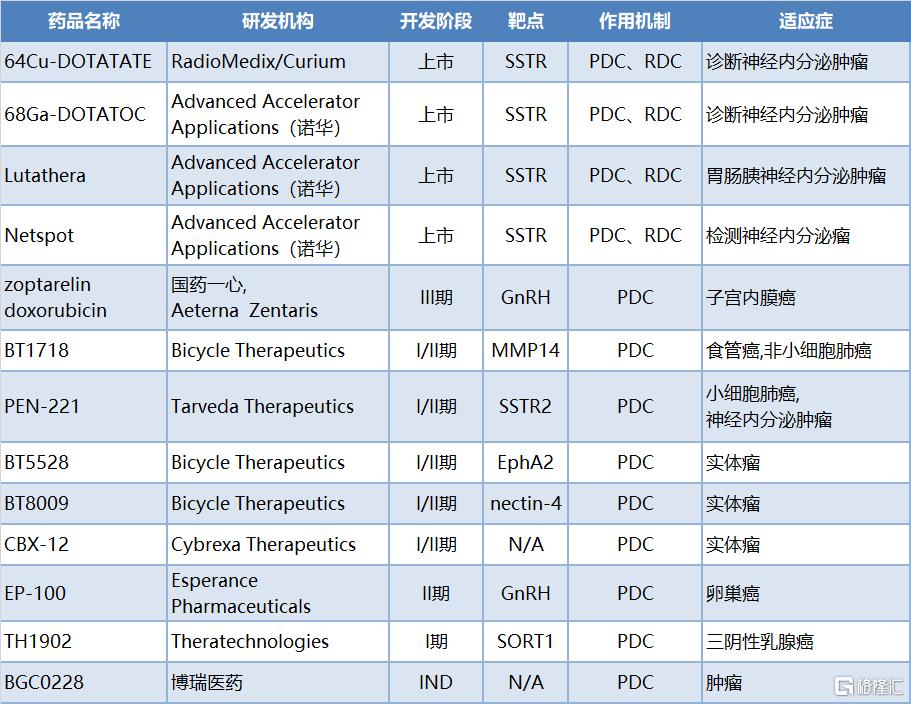 | 药品名称 | 研发机构 | 开发阶段 | 靶点 | 作用机制 | 适应症 |
|---|---|---|---|---|---|
| 64Cu-DOTATATE | RadioMedix/Curium | 上市 | SSTR | PDC、RDC | 诊断神经内分泌肿瘤 |
| 68Ga-DOTATOC | Advanced Accelerator Applications（诺华） | 上市 | SSTR | PDC、RDC | 诊断神经内分泌肿瘤 |
| Lutathera | Advanced Accelerator Applications（诺华） | 上市 | SSTR | PDC、RDC | 胃肠胰神经内分泌肿瘤 |
| Netspot | Advanced Accelerator Applications（诺华） | 上市 | SSTR | PDC、RDC | 检测神经内分泌瘤 |
| zoptarelin doxorubicin | 国药一心, Aeterna Zentaris | III期 | GnRH | PDC | 子宫内膜癌 |
| BT1718 | Bicycle Therapeutics | I/II期 | MMP14 | PDC | 食管癌,非小细胞肺癌 |
| PEN-221 | Tarveda Therapeutics | I/II期 | SSTR2 | PDC | 小细胞肺癌, 神经内分泌肿瘤 |
| BT5528 | Bicycle Therapeutics | I/II期 | EphA2 | PDC | 实体瘤 |
| BT8009 | Bicycle Therapeutics | I/II期 | nectin-4 | PDC | 实体瘤 |
| CBX-12 | Cybrexa Therapeutics | I/II期 | N/A | PDC | 实体瘤 |
| EP-100 | Esperance Pharmaceuticals | II期 | GnRH | PDC | 卵巢癌 |
| TH1902 | Theratechnologies | I期 | SORT1 | PDC | 三阴性乳腺癌 |
| BGC0228 | 博瑞医药 | IND | N/A | PDC | 肿瘤 |

格隆汇